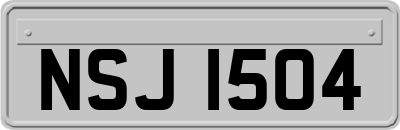 NSJ 1504